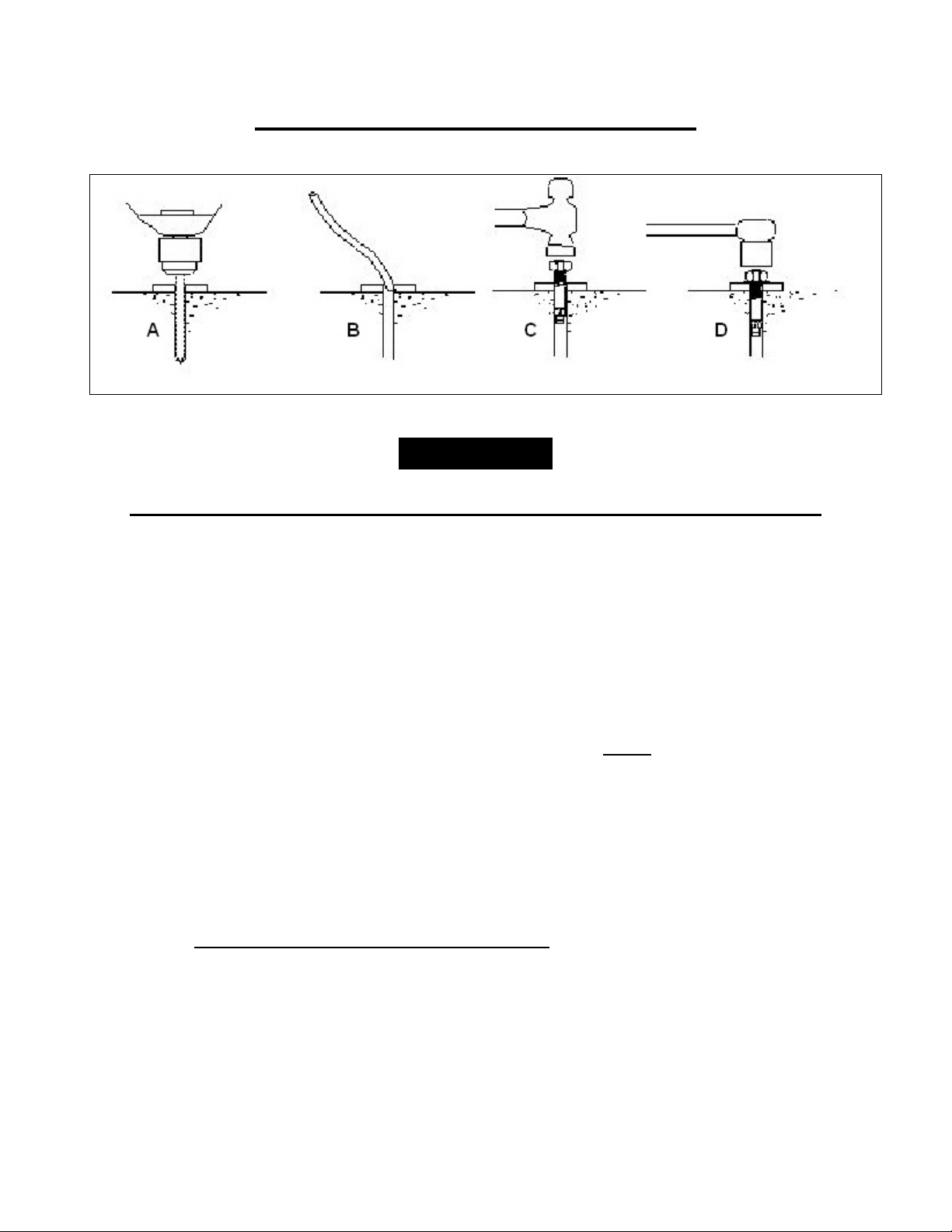 A

B

C

D